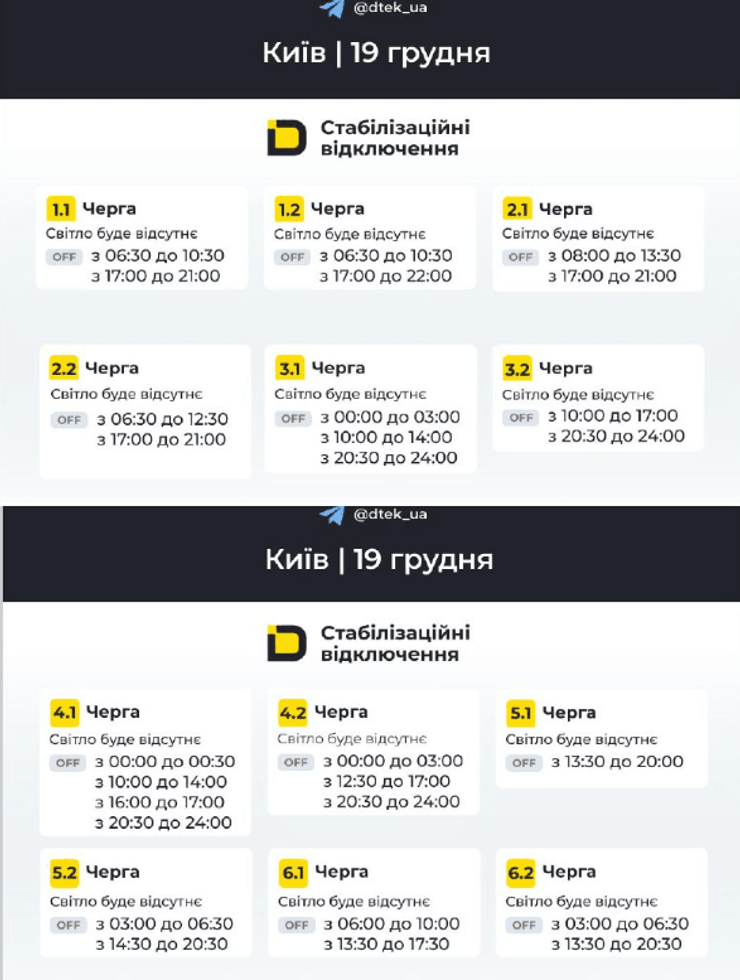 @dtek_ua

Київ | 19 грудня

Стабілізаційні відключення

1.1 Черга
Світло буде відсутнє
OFF з 06:30 до 10:30
з 17:00 до 21:00

1.2 Черга
Світло буде відсутнє
OFF з 06:30 до 10:30
з 17:00 до 22:00

2.1 Черга
Світло буде відсутнє
OFF з 08:00 до 13:30
з 17:00 до 21:00

2.2 Черга
Світло буде відсутнє
OFF з 06:30 до 12:30
з 17:00 до 21:00

3.1 Черга
Світло буде відсутнє
OFF з 00:00 до 03:00
з 10:00 до 14:00
з 20:30 до 24:00

3.2 Черга
Світло буде відсутнє
OFF з 10:00 до 17:00
з 20:30 до 24:00

@dtek_ua

Київ | 19 грудня

Стабілізаційні відключення

4.1 Черга
Світло буде відсутнє
OFF з 00:00 до 00:30
з 10:00 до 14:00
з 16:00 до 17:00
з 20:30 до 24:00

4.2 Черга
Світло буде відсутнє
OFF з 00:00 до 03:00
з 12:30 до 17:00
з 20:30 до 24:00

5.1 Черга
Світло буде відсутнє
OFF з 13:30 до 20:00

5.2 Черга
Світло буде відсутнє
OFF з 03:00 до 06:30
з 14:30 до 20:30

6.1 Черга
Світло буде відсутнє
OFF з 06:00 до 10:00
з 13:30 до 17:30

6.2 Черга
Світло буде відсутнє
OFF з 03:00 до 06:30
з 13:30 до 20:30